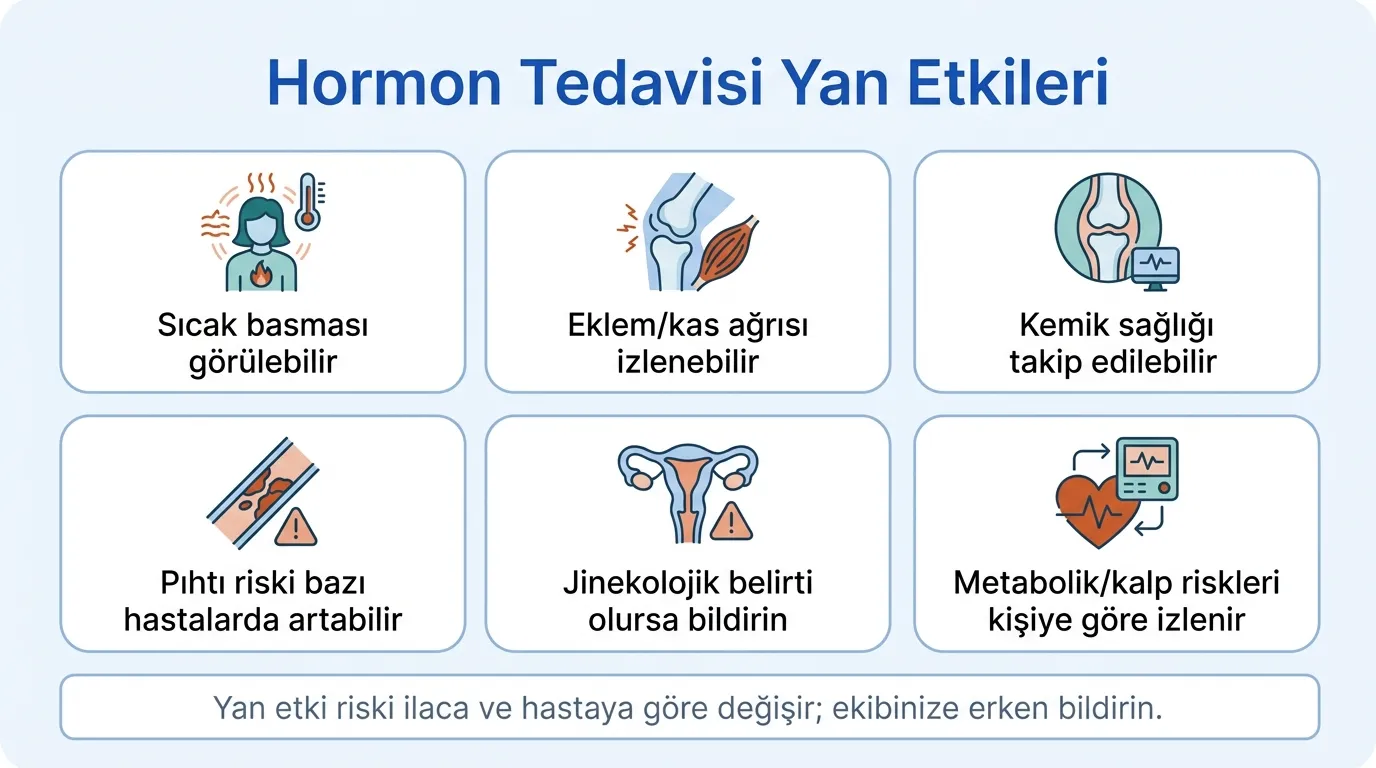 Hormon Tedavisi Yan Etkileri

Sıcak basması görülebilir

Eklem/kas ağrısı izlenebilir

Kemik sağlığı takip edilebilir

Pıhtı riski bazı hastalarda artabilir

Jinekolojik belirti olursa bildirin

Metabolik/kalp riskleri kişiye göre izlenir

Yan etki riski ilaca ve hastaya göre değişir; ekibinize erken bildirin.